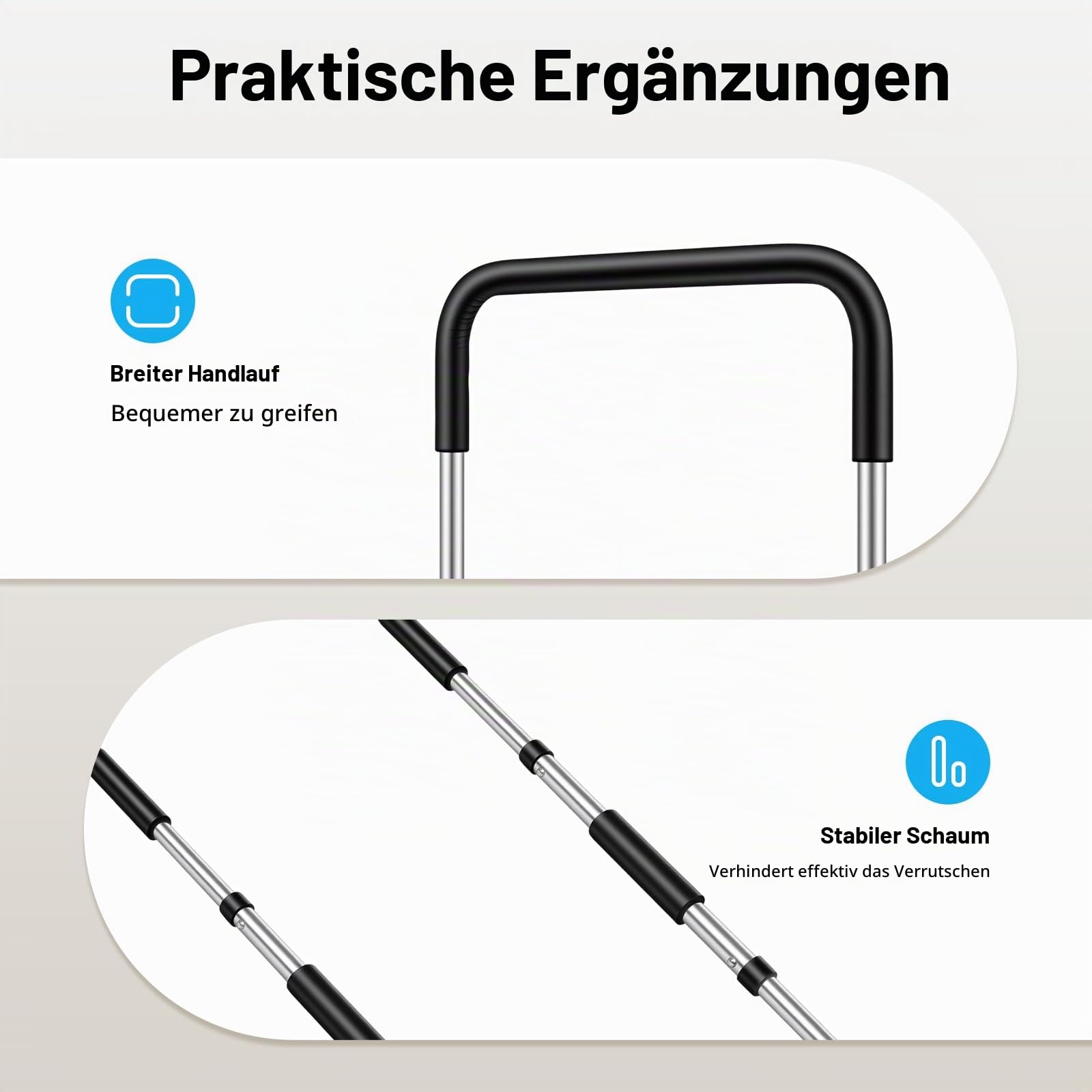 Praktische Ergänzungen

Breiter Handlauf
Bequemer zu greifen

Stabiler Schaum
Verhindert effektiv das Verrutschen